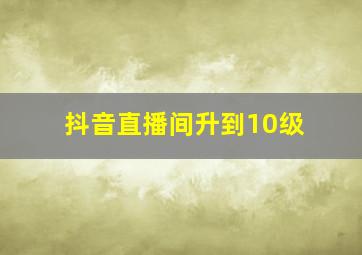 抖音直播间升到10级